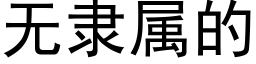 无隶属的